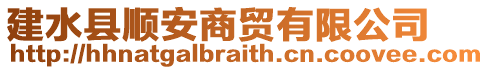 建水县顺安商贸有限公司
http://hhnatgalbraith.cn.coovee.com